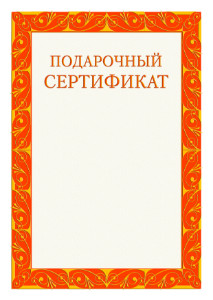 ПОДАРОЧНЫЙ
СЕРТИФИКАТ